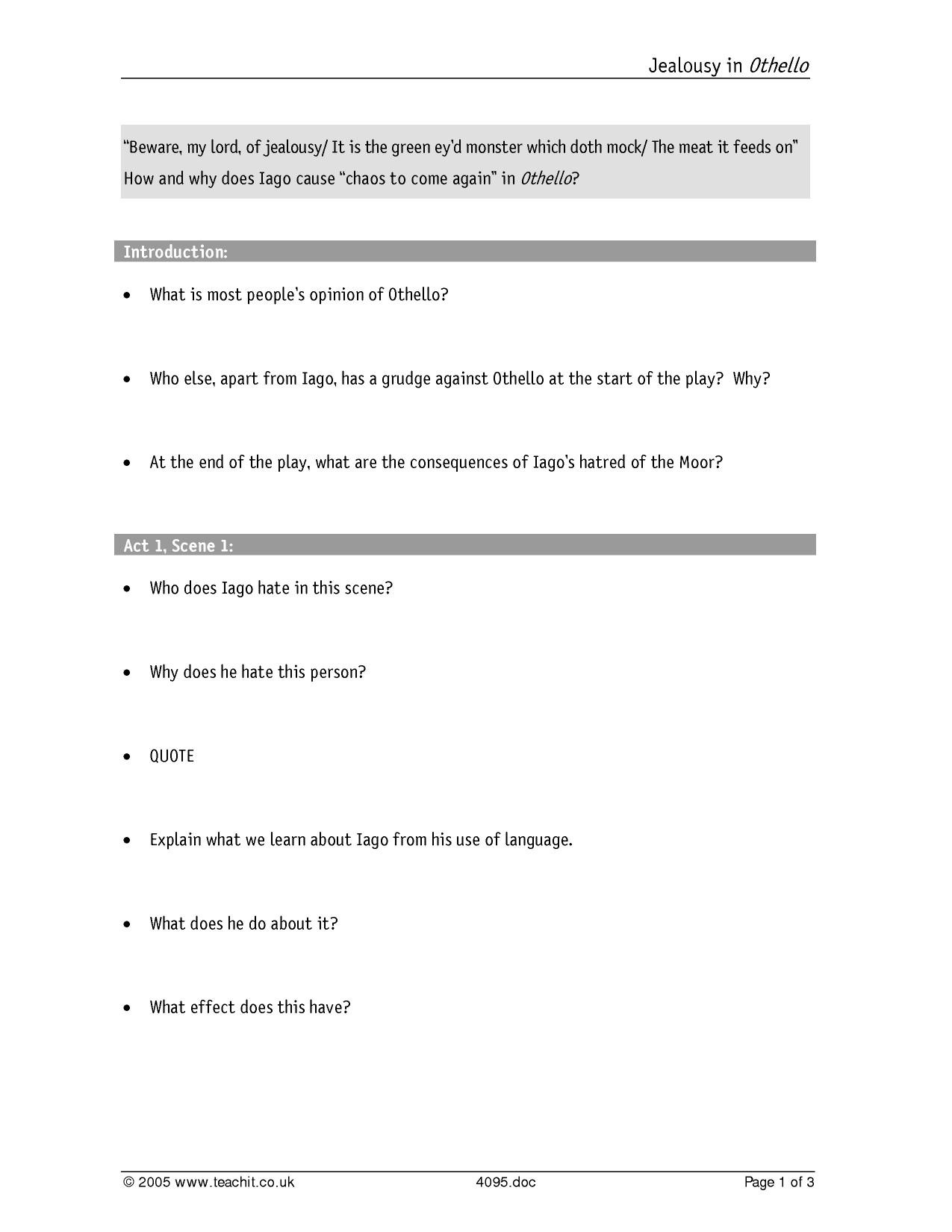 Jealousy in Othello

"Beware, my lord, of jealousy/ It is the green ey'd monster which doth mock/ The meat it feeds on"
How and why does Iago cause "chaos to come again" in Othello?

Introduction:

• What is most people's opinion of Othello?

• Who else, apart from Iago, has a grudge against Othello at the start of the play? Why?

• At the end of the play, what are the consequences of Iago's hatred of the Moor?

Act 1, Scene 1:

• Who does Iago hate in this scene?

• Why does he hate this person?

• QUOTE

• Explain what we learn about Iago from his use of language.

• What does he do about it?

• What effect does this have?

© 2005 www.teachit.co.uk 4095.doc Page 1 of 3